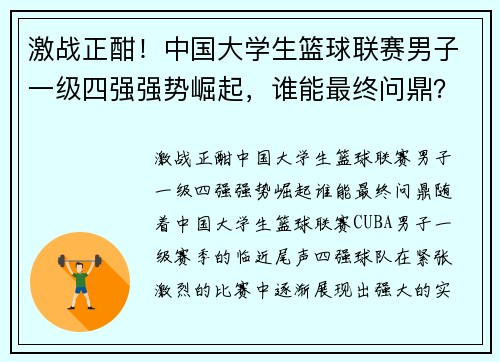 激战正酣！中国大学生篮球联赛男子一级四强强势崛起，谁能最终问鼎?

激战正酣中国大学生篮球联赛男子一级四强强势崛起谁能最终问鼎随着中国大学生篮球联赛CUBA男子一级赛季的临近尾声四强球队在紧张激烈的比赛中逐渐展现出强大的实